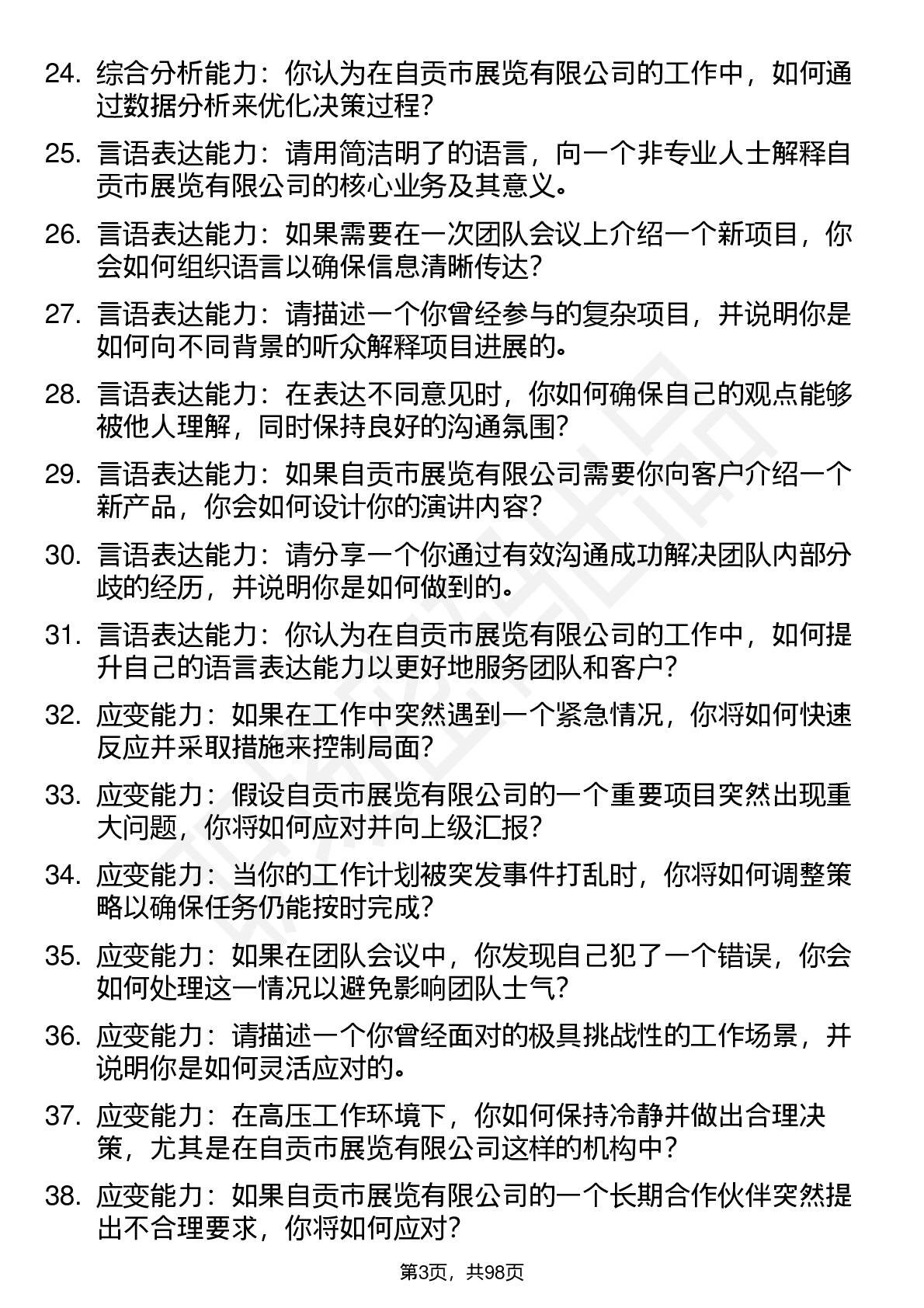 24. 综合分析能力：你认为在自贡市展览有限公司的工作中，如何通过数据分析来优化决策过程？

25. 言语表达能力：请用简洁明了的语言，向一个非专业人士解释自贡市展览有限公司的核心业务及其意义。

26. 言语表达能力：如果需要在一次团队会议上介绍一个新项目，你会如何组织语言以确保信息清晰传达？

27. 言语表达能力：请描述一个你曾经参与的复杂项目，并说明你是如何向不同背景的听众解释项目进展的。

28. 言语表达能力：在表达不同意见时，你如何确保自己的观点能够被他人理解，同时保持良好的沟通氛围？

29. 言语表达能力：如果自贡市展览有限公司需要你向客户介绍一个新产品，你会如何设计你的演讲内容？

30. 言语表达能力：请分享一个你通过有效沟通成功解决团队内部分歧的经历，并说明你是如何做到的。

31. 言语表达能力：你认为在自贡市展览有限公司的工作中，如何提升自己的语言表达能力以更好地服务团队和客户？

32. 应变能力：如果在工作中突然遇到一个紧急情况，你将如何快速反应并采取措施来控制局面？

33. 应变能力：假设自贡市展览有限公司的一个重要项目突然出现重大问题，你将如何应对并向上级汇报？

34. 应变能力：当你的工作计划被突发事件打乱时，你将如何调整策略以确保任务仍能按时完成？

35. 应变能力：如果在团队会议中，你发现自己犯了一个错误，你会如何处理这一情况以避免影响团队士气？

36. 应变能力：请描述一个你曾经面对的极具挑战性的工作场景，并说明你是如何灵活应对的。

37. 应变能力：在高压工作环境下，你如何保持冷静并做出合理决策，尤其是在自贡市展览有限公司这样的机构中？

38. 应变能力：如果自贡市展览有限公司的一个长期合作伙伴突然提出不合理要求，你将如何应对？

第3页，共98页